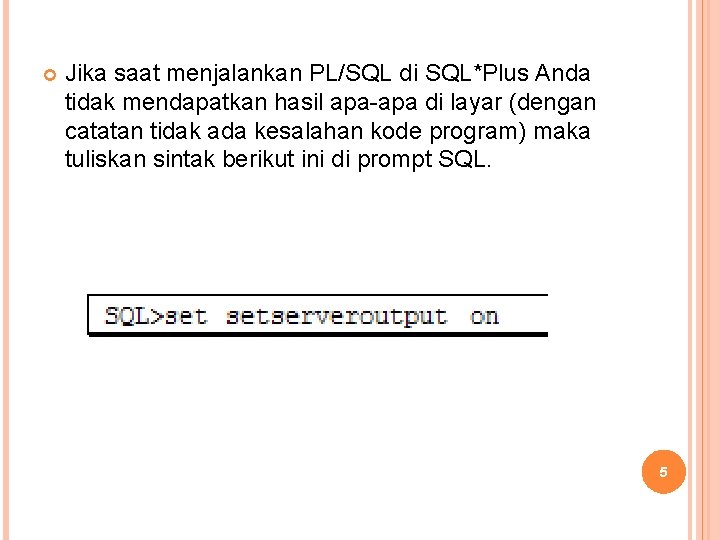 • Jika saat menjalankan PL/SQL di SQL*Plus Anda tidak mendapatkan hasil apa-apa di layar (dengan catatan tidak ada kesalahan kode program) maka tuliskan sintak berikut ini di prompt SQL.

SQL>set setserveroutput on

5